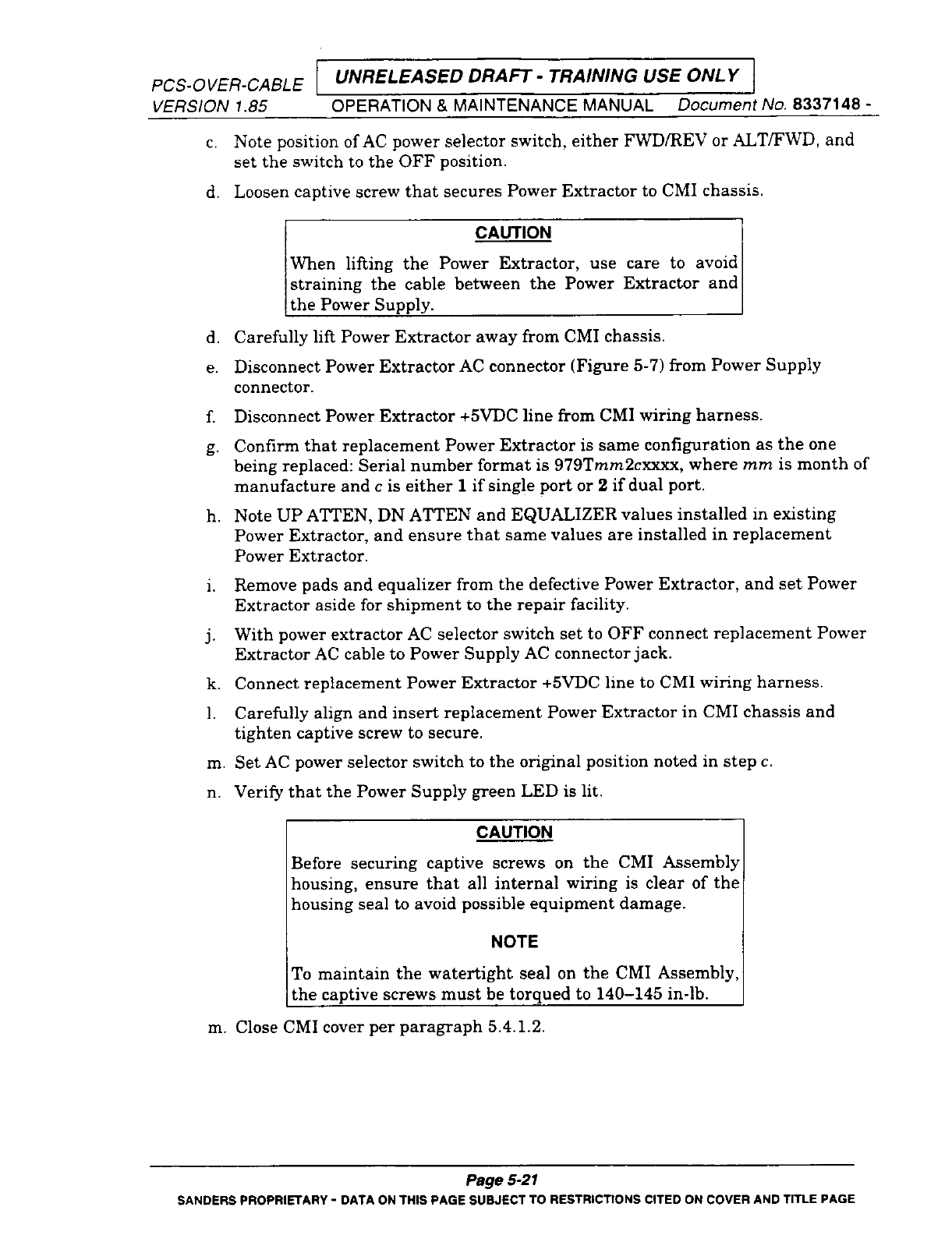 PCS-OVER-CABLE UNRELEASED DRAFT - TRAINING USE ONLY
VERSION 1.85 OPERATION & MAINTENANCE MANUAL Document No. 8337148 -

c. Note position of AC power selector switch, either FWD/REV or ALT/FWD, and set the switch to the OFF position.

d. Loosen captive screw that secures Power Extractor to CMI chassis.

CAUTION

When lifting the Power Extractor, use care to avoid straining the cable between the Power Extractor and the Power Supply.

d. Carefully lift Power Extractor away from CMI chassis.

e. Disconnect Power Extractor AC connector (Figure 5-7) from Power Supply connector.

f. Disconnect Power Extractor +5VDC line from CMI wiring harness.

g. Confirm that replacement Power Extractor is same configuration as the one being replaced: Serial number format is 979Tmm2cxxxx, where mm is month of manufacture and c is either 1 if single port or 2 if dual port.

h. Note UP ATTEN, DN ATTEN and EQUALIZER values installed in existing Power Extractor, and ensure that same values are installed in replacement Power Extractor.

i. Remove pads and equalizer from the defective Power Extractor, and set Power Extractor aside for shipment to the repair facility.

j. With power extractor AC selector switch set to OFF connect replacement Power Extractor AC cable to Power Supply AC connector jack.

k. Connect replacement Power Extractor +5VDC line to CMI wiring harness.

l. Carefully align and insert replacement Power Extractor in CMI chassis and tighten captive screw to secure.

m. Set AC power selector switch to the original position noted in step c.

n. Verify that the Power Supply green LED is lit.

CAUTION

Before securing captive screws on the CMI Assembly housing, ensure that all internal wiring is clear of the housing seal to avoid possible equipment damage.

NOTE

To maintain the watertight seal on the CMI Assembly, the captive screws must be torqued to 140–145 in-lb.

m. Close CMI cover per paragraph 5.4.1.2.

Page 5-21
SANDERS PROPRIETARY - DATA ON THIS PAGE SUBJECT TO RESTRICTIONS CITED ON COVER AND TITLE PAGE